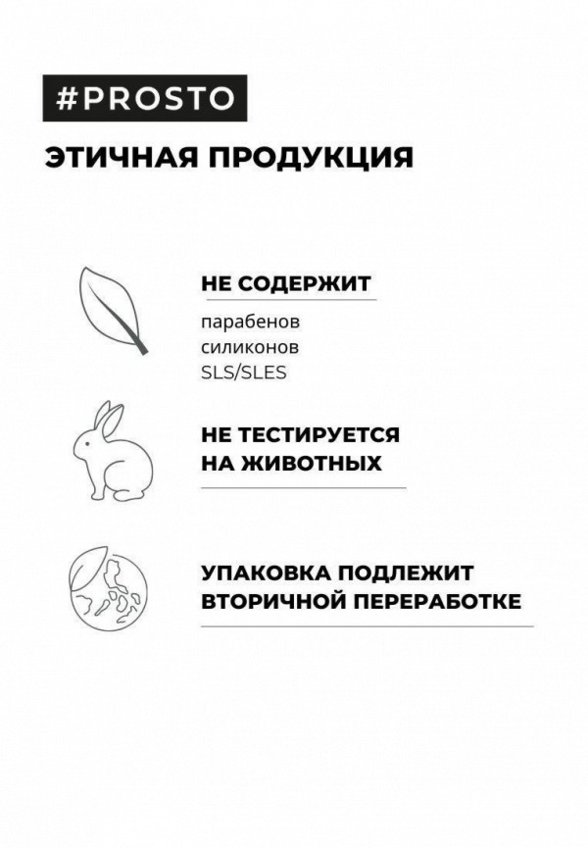 #PROSTO

ЭТИЧНАЯ ПРОДУКЦИЯ

НЕ СОДЕРЖИТ

парабенов
силиконов
SLS/SLES

НЕ ТЕСТИРУЕТСЯ НА ЖИВОТНЫХ

УПАКОВКА ПОДЛЕЖИТ ВТОРИЧНОЙ ПЕРЕРАБОТКЕ